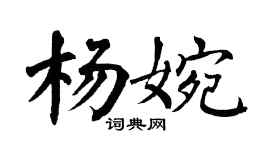 杨婉

词典网